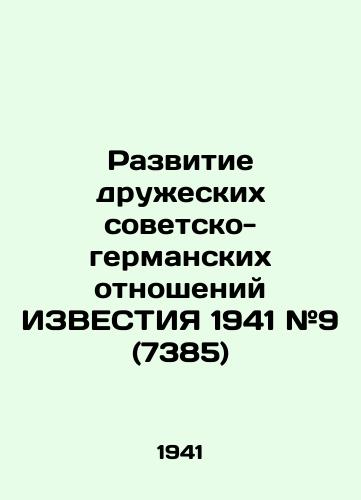 Развитие дружеских советско-германских отношений ИЗВЕСТИЯ 1941 №9 (7385)

1941